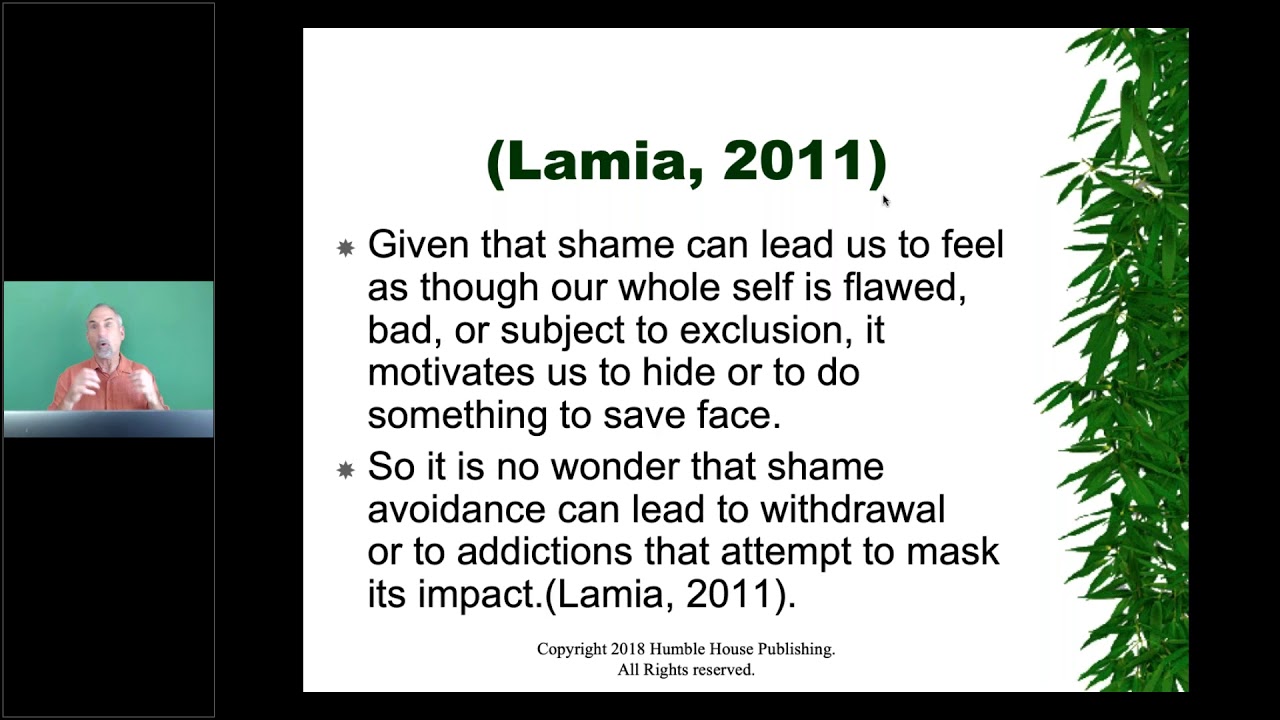 (Lamia, 2011)

Given that shame can lead us to feel as though our whole self is flawed, bad, or subject to exclusion, it motivates us to hide or to do something to save face.

So it is no wonder that shame avoidance can lead to withdrawal or to addictions that attempt to mask its impact.(Lamia, 2011).

Copyright 2018 Humble House Publishing. All Rights reserved.